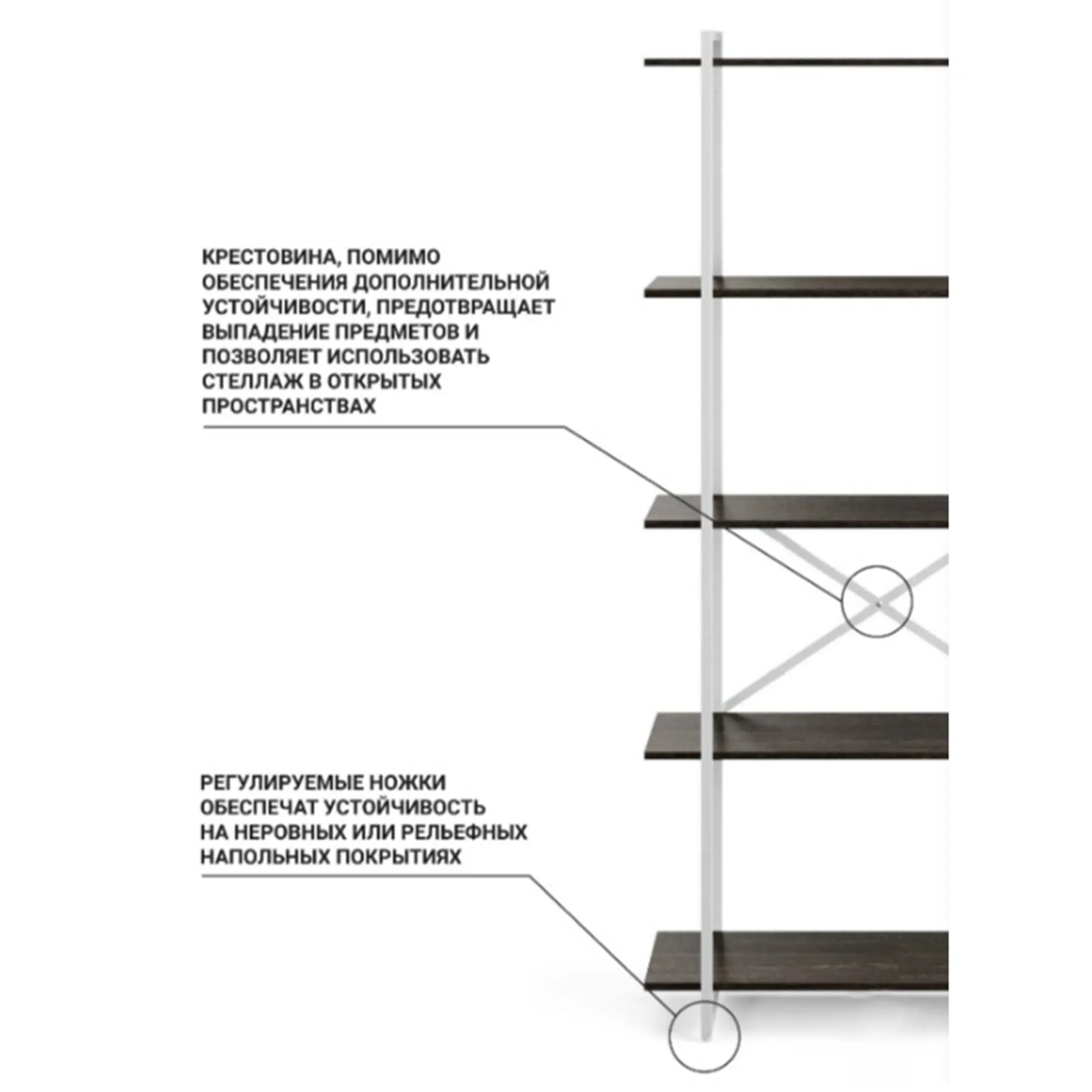 КРЕСТОВИНА, ПОМИМО ОБЕСПЕЧЕНИЯ ДОПОЛНИТЕЛЬНОЙ УСТОЙЧИВОСТИ, ПРЕДОТВРАЩАЕТ ВЫПАДЕНИЕ ПРЕДМЕТОВ И ПОЗВОЛЯЕТ ИСПОЛЬЗОВАТЬ СТЕЛЛАЖ В ОТКРЫТЫХ ПРОСТРАНСТВАХ

РЕГУЛИРУЕМЫЕ НОЖКИ ОБЕСПЕЧАТ УСТОЙЧИВОСТЬ НА НЕРОВНЫХ ИЛИ РЕЛЬЕФНЫХ НАПОЛЬНЫХ ПОКРЫТИЯХ